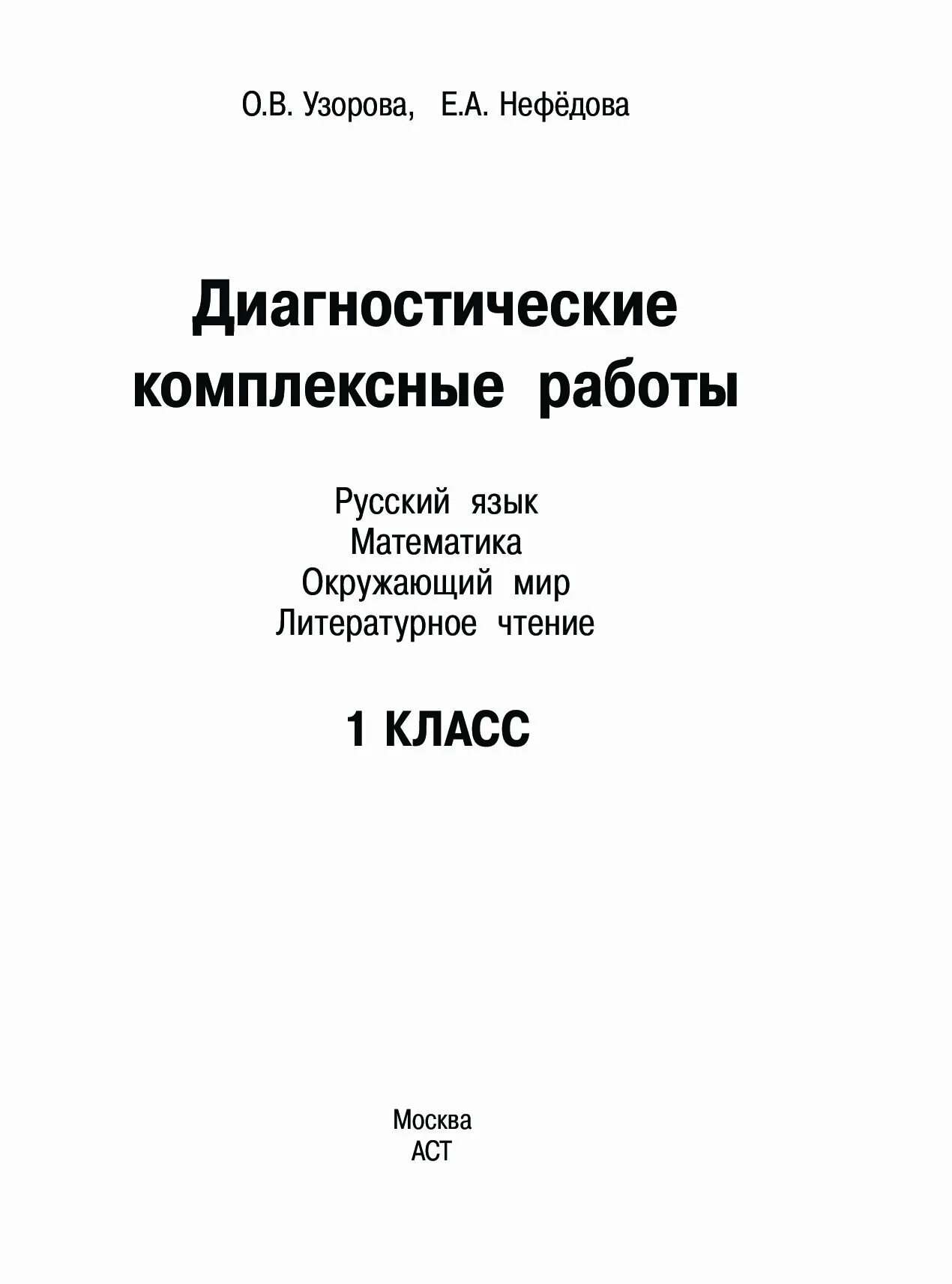 О.В. Узорова, Е.А. Нефёдова

Диагностические комплексные работы

Русский язык
Математика
Окружающий мир
Литературное чтение

1 КЛАСС

Москва
АСТ